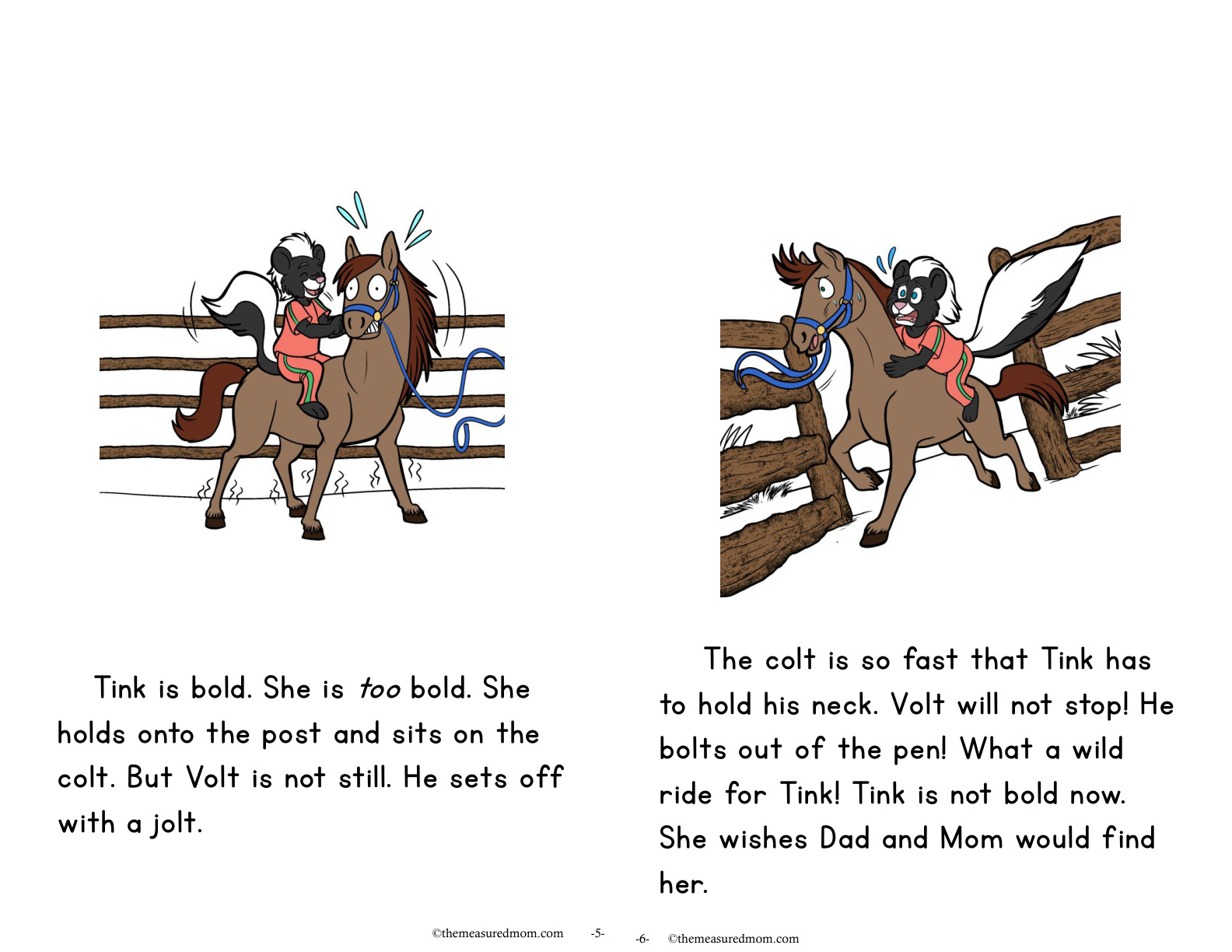 Tink is bold. She is too bold. She holds onto the post and sits on the colt. But Volt is not still. He sets off with a jolt.

©themeasuredmom.com -5-

The colt is so fast that Tink has to hold his neck. Volt will not stop! He bolts out of the pen! What a wild ride for Tink! Tink is not bold now. She wishes Dad and Mom would find her.

-6- ©themeasuredmom.com